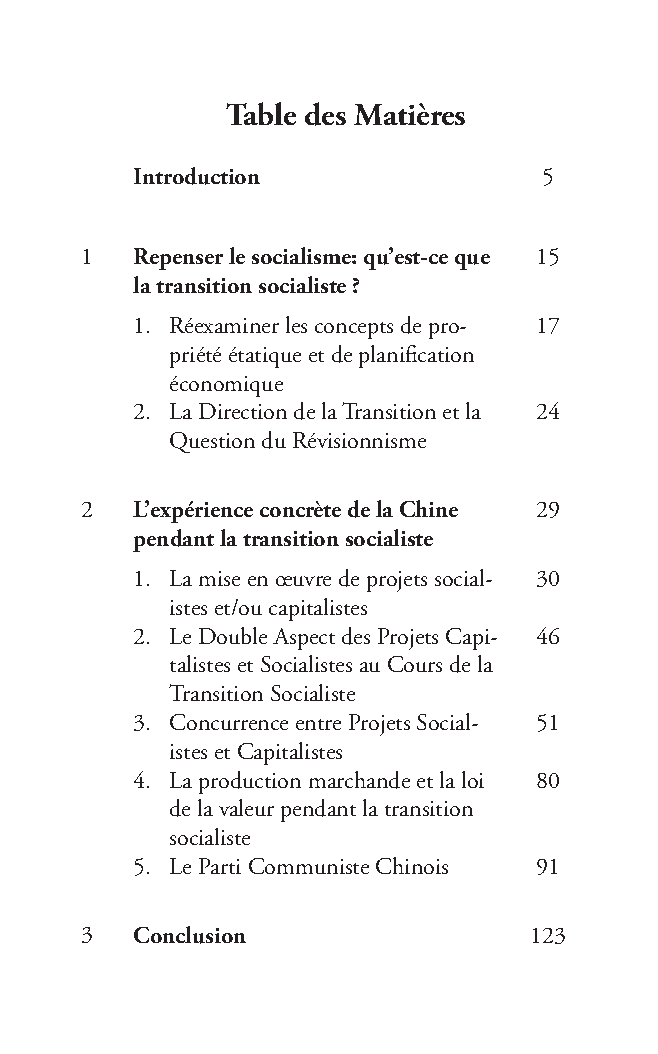 Table des Matières

Introduction 5

1 Repenser le socialisme: qu'est-ce que la transition socialiste ? 15

1. Réexaminer les concepts de propriété étatique et de planification économique 17
2. La Direction de la Transition et la Question du Révisionnisme 24

2 L'expérience concrète de la Chine pendant la transition socialiste 29

1. La mise en œuvre de projets socialistes et/ou capitalistes 30
2. Le Double Aspect des Projets Capitalistes et Socialistes au Cours de la Transition Socialiste 46
3. Concurrence entre Projets Socialistes et Capitalistes 51
4. La production marchande et la loi de la valeur pendant la transition socialiste 80
5. Le Parti Communiste Chinois 91

3 Conclusion 123